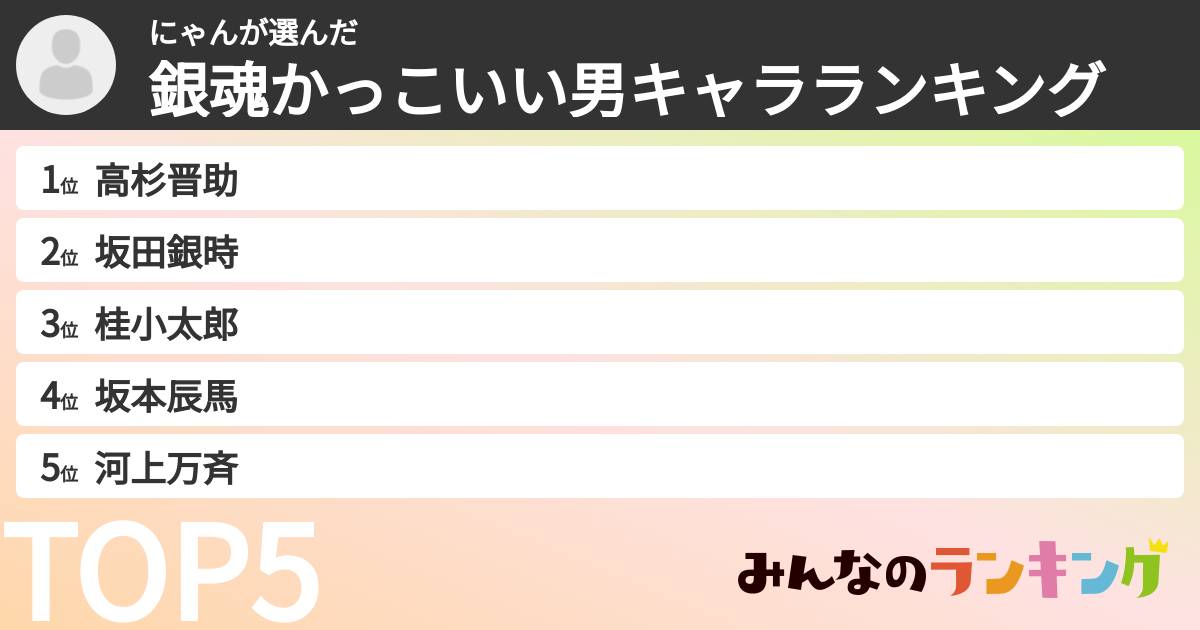 にゃんが選んだ
銀魂かっこいい男キャラランキング

1位 高杉晋助
2位 坂田銀時
3位 桂小太郎
4位 坂本辰馬
5位 河上万斉

TOP5

みんなのランキング